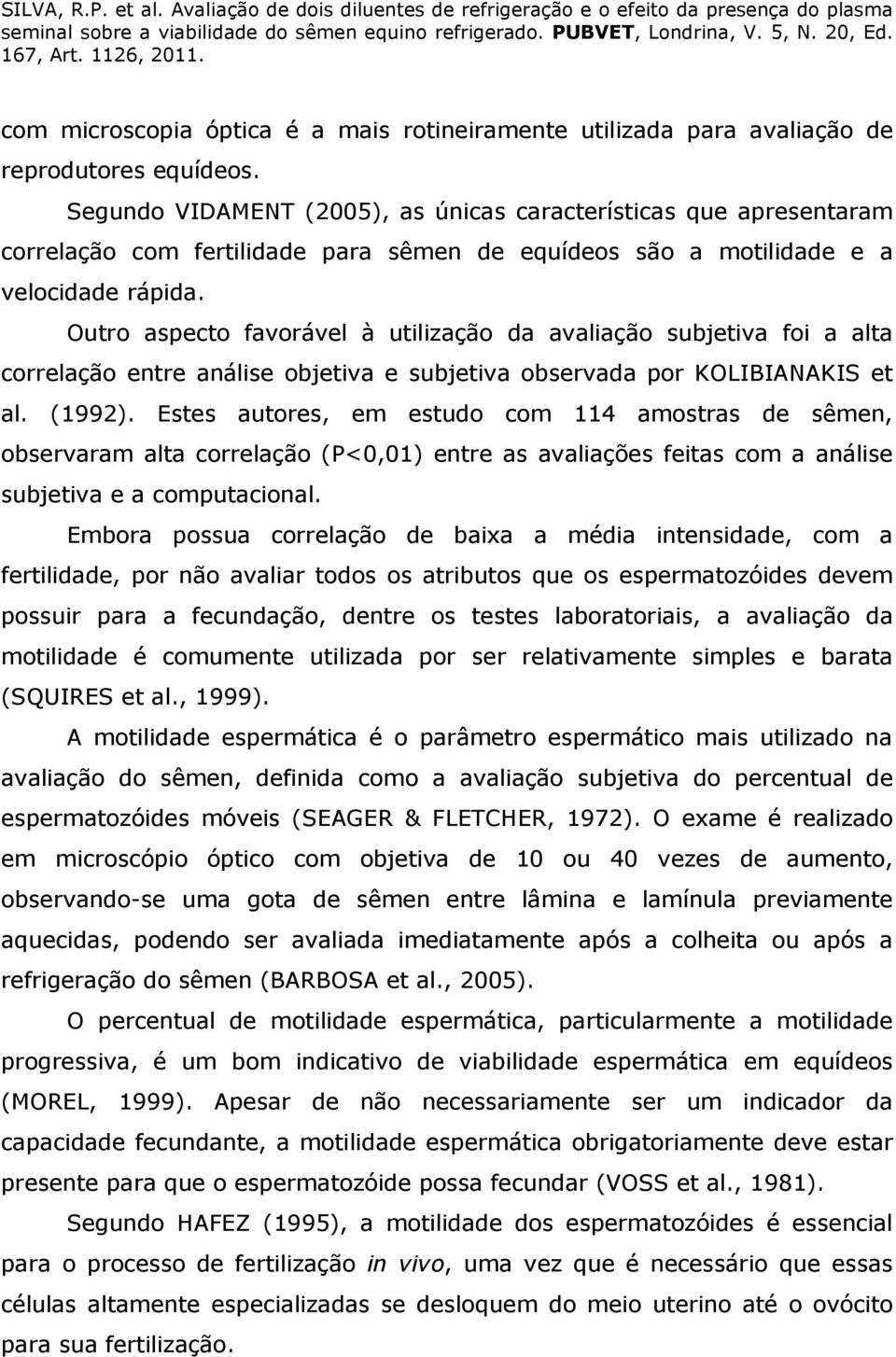 SILVA, R.P. et al. Avaliação de dois diluentes de refrigeração e o efeito da presença do plasma seminal sobre a viabilidade do sêmen equino refrigerado. PUBVET, Londrina, V. 5, N. 20, Ed. 167, Art. 1126, 2011.

com microscopia óptica é a mais rotineiramente utilizada para avaliação de reprodutores equídeos.

Segundo VIDAMENT (2005), as únicas características que apresentaram correlação com fertilidade para sêmen de equídeos são a motilidade e a velocidade rápida.

Outro aspecto favorável à utilização da avaliação subjetiva foi a alta correlação entre análise objetiva e subjetiva observada por KOLIBIANAKIS et al. (1992). Estes autores, em estudo com 114 amostras de sêmen, observaram alta correlação (P<0,01) entre as avaliações feitas com a análise subjetiva e a computacional.

Embora possua correlação de baixa a média intensidade, com a fertilidade, por não avaliar todos os atributos que os espermatozóides devem possuir para a fecundação, dentre os testes laboratoriais, a avaliação da motilidade é comumente utilizada por ser relativamente simples e barata (SQUIRES et al., 1999).

A motilidade espermática é o parâmetro espermático mais utilizado na avaliação do sêmen, definida como a avaliação subjetiva do percentual de espermatozóides móveis (SEAGER & FLETCHER, 1972). O exame é realizado em microscópio óptico com objetiva de 10 ou 40 vezes de aumento, observando-se uma gota de sêmen entre lâmina e lamínula previamente aquecidas, podendo ser avaliada imediatamente após a colheita ou após a refrigeração do sêmen (BARBOSA et al., 2005).

O percentual de motilidade espermática, particularmente a motilidade progressiva, é um bom indicativo de viabilidade espermática em equídeos (MOREL, 1999). Apesar de não necessariamente ser um indicador da capacidade fecundante, a motilidade espermática obrigatoriamente deve estar presente para que o espermatozóide possa fecundar (VOSS et al., 1981).

Segundo HAFEZ (1995), a motilidade dos espermatozóides é essencial para o processo de fertilização in vivo, uma vez que é necessário que essas células altamente especializadas se desloquem do meio uterino até o ovócito para sua fertilização.